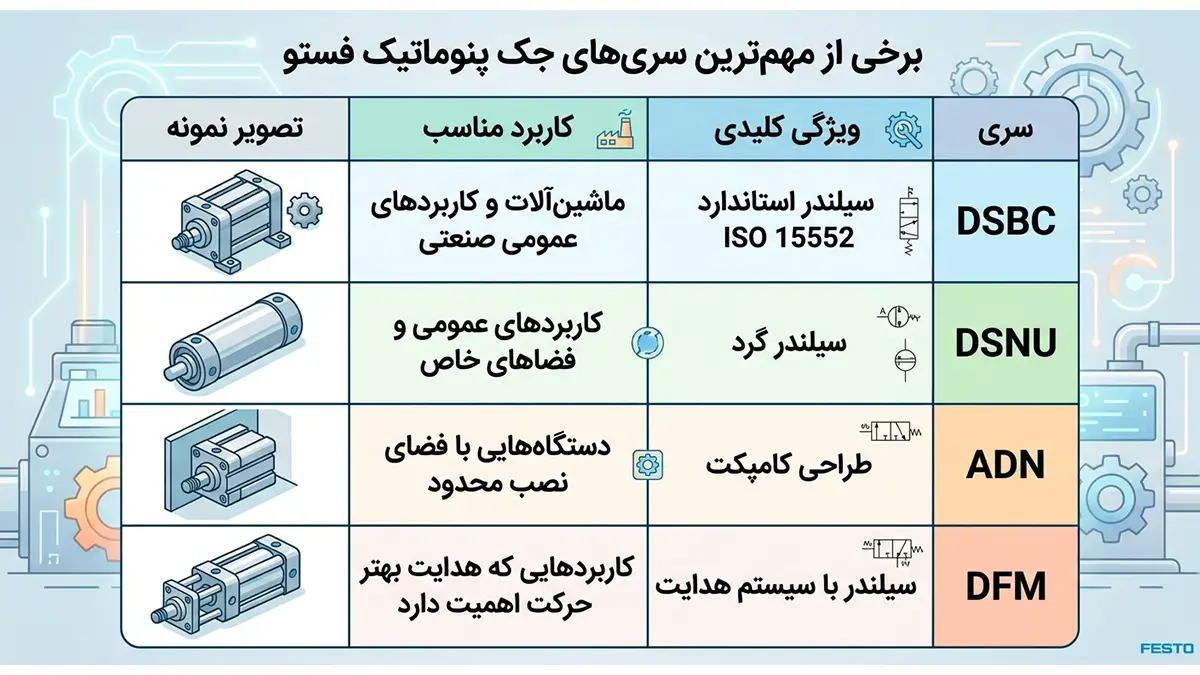 برخی از مهم‌ترین سری‌های جک پنوماتیک فستو

| سری | ویژگی کلیدی | کاربرد مناسب | تصویر نمونه |
|---|---|---|---|
| DSBC | سیلندر استاندارد ISO 15552 | ماشین‌آلات و کاربردهای عمومی صنعتی | |
| DSNU | سیلندر گرد | کاربردهای عمومی و فضاهای خاص | |
| ADN | طراحی کامپکت | دستگاه‌هایی با فضای نصب محدود | |
| DFM | سیلندر با سیستم هدایت | کاربردهایی که هدایت بهتر حرکت اهمیت دارد | |

FESTO